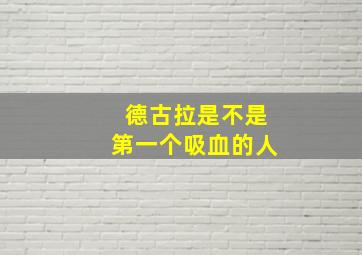 德古拉是不是
第一个吸血的人